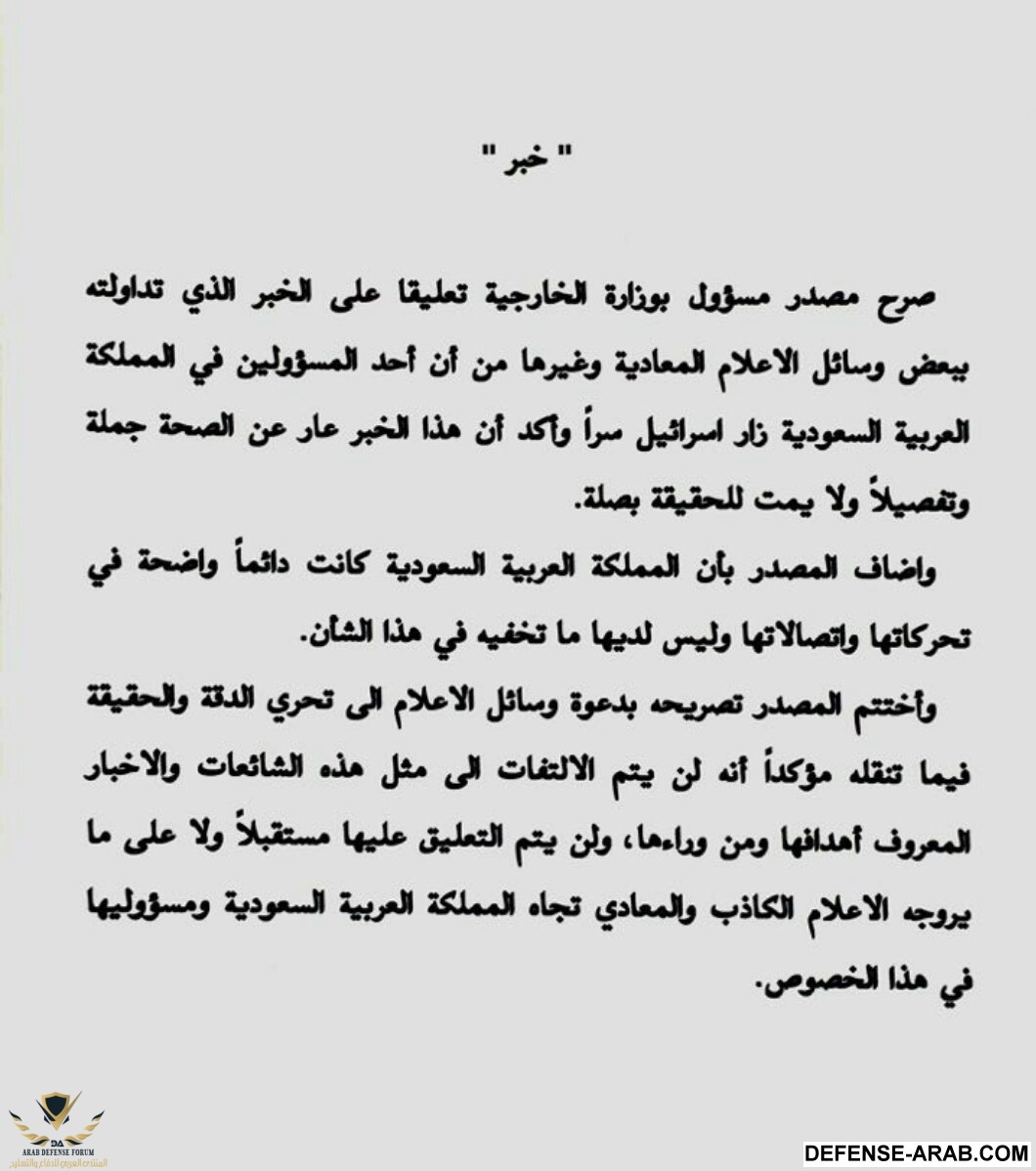 " خبر "

صرح مصدر مسؤول بوزارة الخارجية تعليقا على الخبر الذي تداولته بعض وسائل الاعلام المعادية وغيرها من أن أحد المسؤولين في المملكة العربية السعودية زار اسرائيل سراً وأكد أن هذا الخبر عار عن الصحة جملة وتفصيلاً ولا يمت للحقيقة بصلة.

واضاف المصدر بأن المملكة العربية السعودية كانت دائماً واضحة في تحركاتها واتصالاتها وليس لديها ما تخفيه في هذا الشأن.

وأختتم المصدر تصريحه بدعوة وسائل الاعلام الى تحري الدقة والحقيقة فيما تنقله مؤكداً أنه لن يتم الالتفات الى مثل هذه الشائعات والاخبار المعروف أهدافها ومن وراءها، ولن يتم التعليق عليها مستقبلاً ولا على ما يروجه الاعلام الكاذب والمعادي تجاه المملكة العربية السعودية ومسؤوليها في هذا الخصوص.

DA
ARAB DEFENSE FORUM
المنتدى العربي للدفاع والتسليح

DEFENSE-ARAB.COM